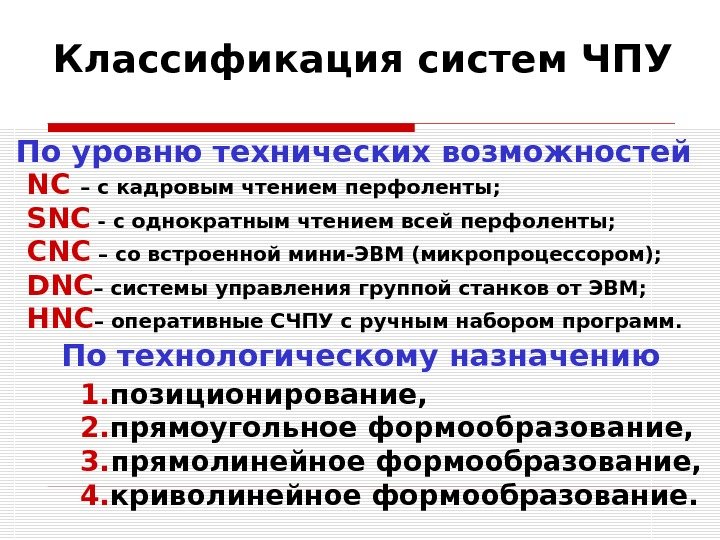 Классификация систем ЧПУ

По уровню технических возможностей

NC – с кадровым чтением перфоленты;
SNC - с однократным чтением всей перфоленты;
CNC – со встроенной мини-ЭВМ (микропроцессором);
DNC– системы управления группой станков от ЭВМ;
HNC– оперативные СЧПУ с ручным набором программ.

По технологическому назначению

1.позиционирование,
2.прямоугольное формообразование,
3.прямолинейное формообразование,
4.криволинейное формообразование.